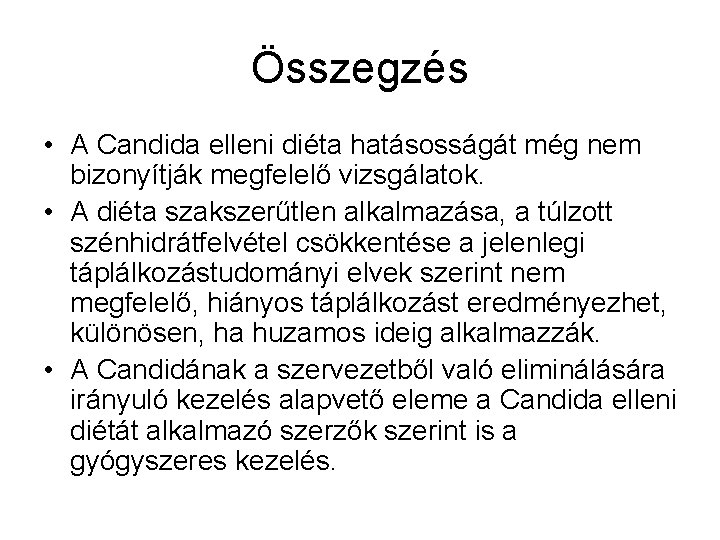 Összegzés

• A Candida elleni diéta hatásosságát még nem bizonyítják megfelelő vizsgálatok.
• A diéta szakszerűtlen alkalmazása, a túlzott szénhidrátfelvétel csökkentése a jelenlegi táplálkozástudományi elvek szerint nem megfelelő, hiányos táplálkozást eredményezhet, különösen, ha huzamos ideig alkalmazzák.
• A Candidának a szervezetből való eliminálására irányuló kezelés alapvető eleme a Candida elleni diétát alkalmazó szerzők szerint is a gyógyszeres kezelés.